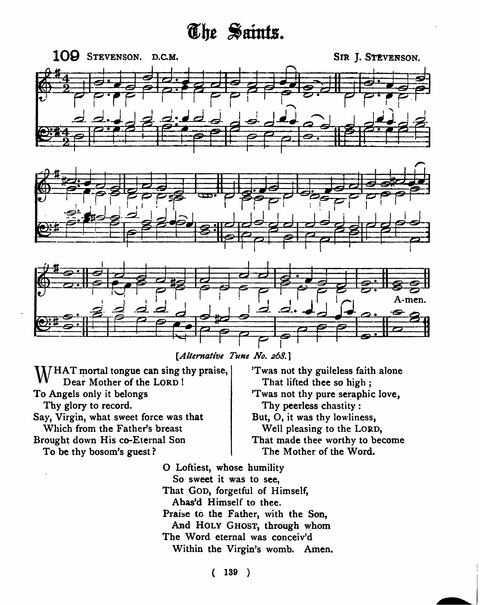 The Saints.

109 STEVENSON. D.C.M. SIR J. STEVENSON.

A-men.

[Alternative Tune No. 268.]

WHAT mortal tongue can sing thy praise,
Dear Mother of the LORD!
To Angels only it belongs
Thy glory to record.
Say, Virgin, what sweet force was that
Which from the Father's breast
Brought down His co-Eternal Son
To be thy bosom's guest?

'Twas not thy guileless faith alone
That lifted thee so high;
'Twas not thy pure seraphic love,
Thy peerless chastity:
But, O, it was thy lowliness,
Well pleasing to the LORD,
That made thee worthy to become
The Mother of the Word.

O Loftiest, whose humility
So sweet it was to see,
That GOD, forgetful of Himself,
Abas'd Himself to thee.
Praise to the Father, with the Son,
And HOLY GHOST, through whom
The Word eternal was conceiv'd
Within the Virgin's womb. Amen.

( 139 )